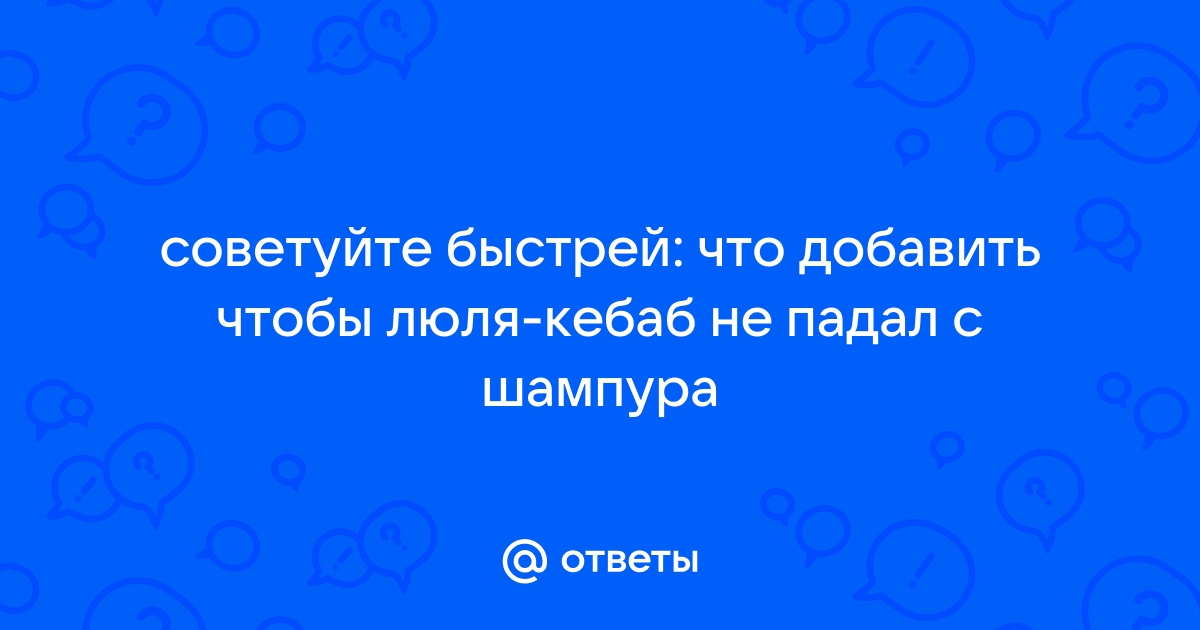 советуйте быстрей: что добавить чтобы люля-кебаб не падал с шампура

@ ответы